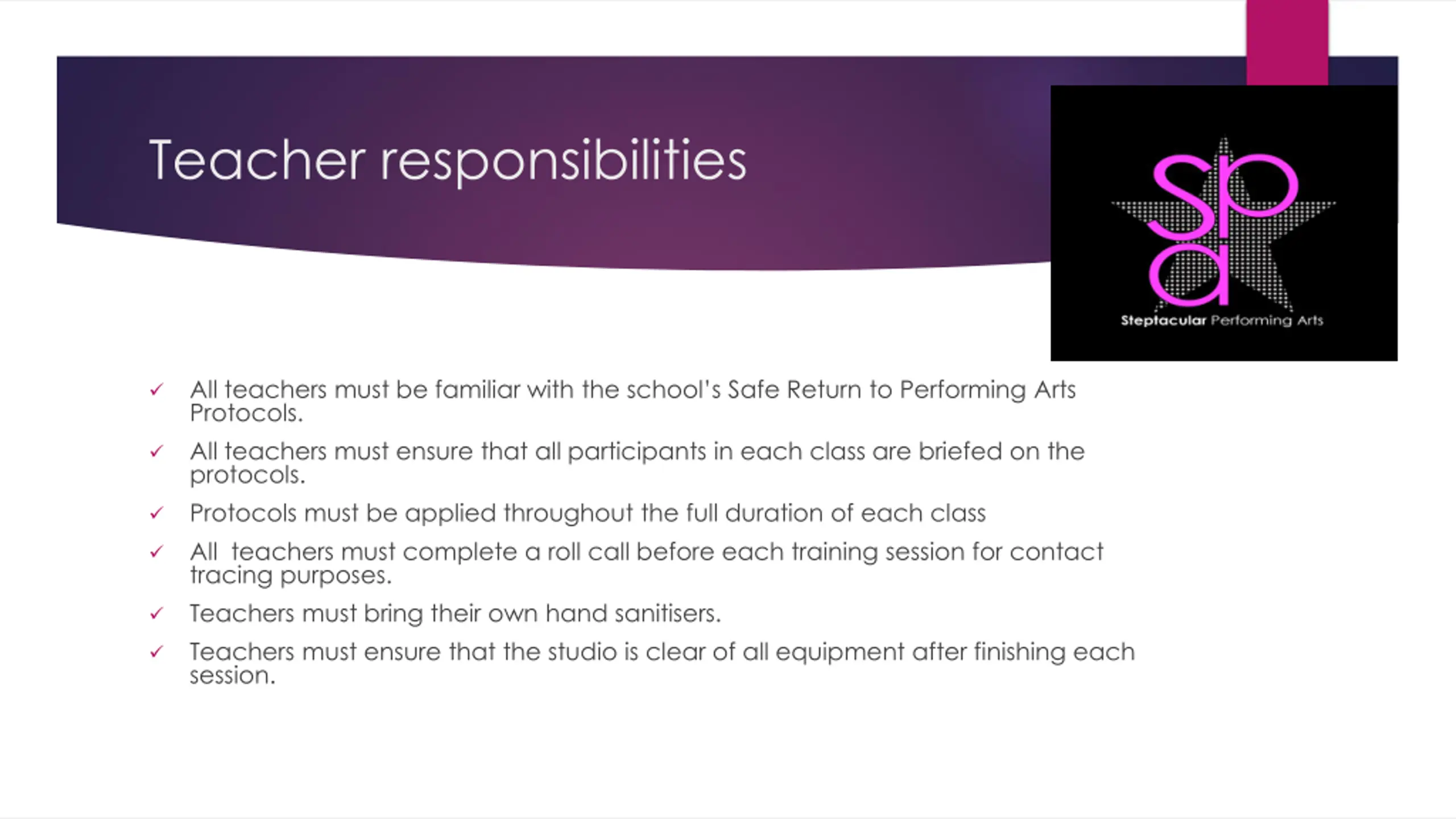 Teacher responsibilities

spa

Steptacular Performing Arts

✓ All teachers must be familiar with the school's Safe Return to Performing Arts Protocols.

✓ All teachers must ensure that all participants in each class are briefed on the protocols.

✓ Protocols must be applied throughout the full duration of each class

✓ All  teachers must complete a roll call before each training session for contact tracing purposes.

✓ Teachers must bring their own hand sanitisers.

✓ Teachers must ensure that the studio is clear of all equipment after finishing each session.